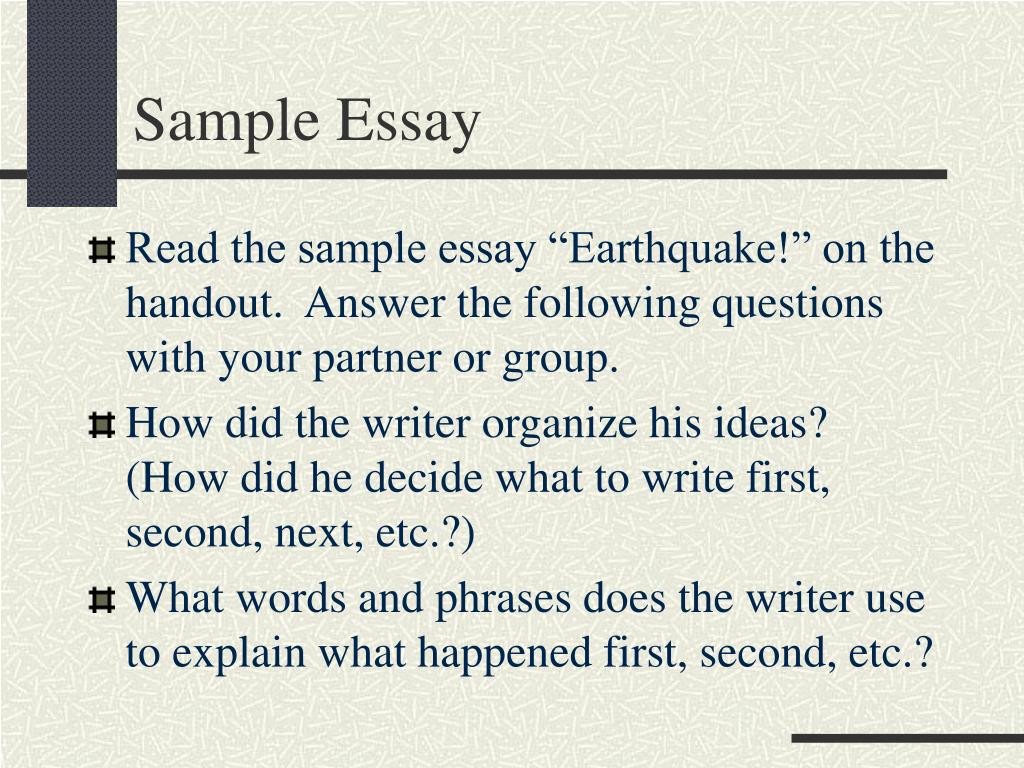 Sample Essay

Read the sample essay “Earthquake!” on the handout.  Answer the following questions with your partner or group.

How did the writer organize his ideas? (How did he decide what to write first, second, next, etc.?)

What words and phrases does the writer use to explain what happened first, second, etc.?